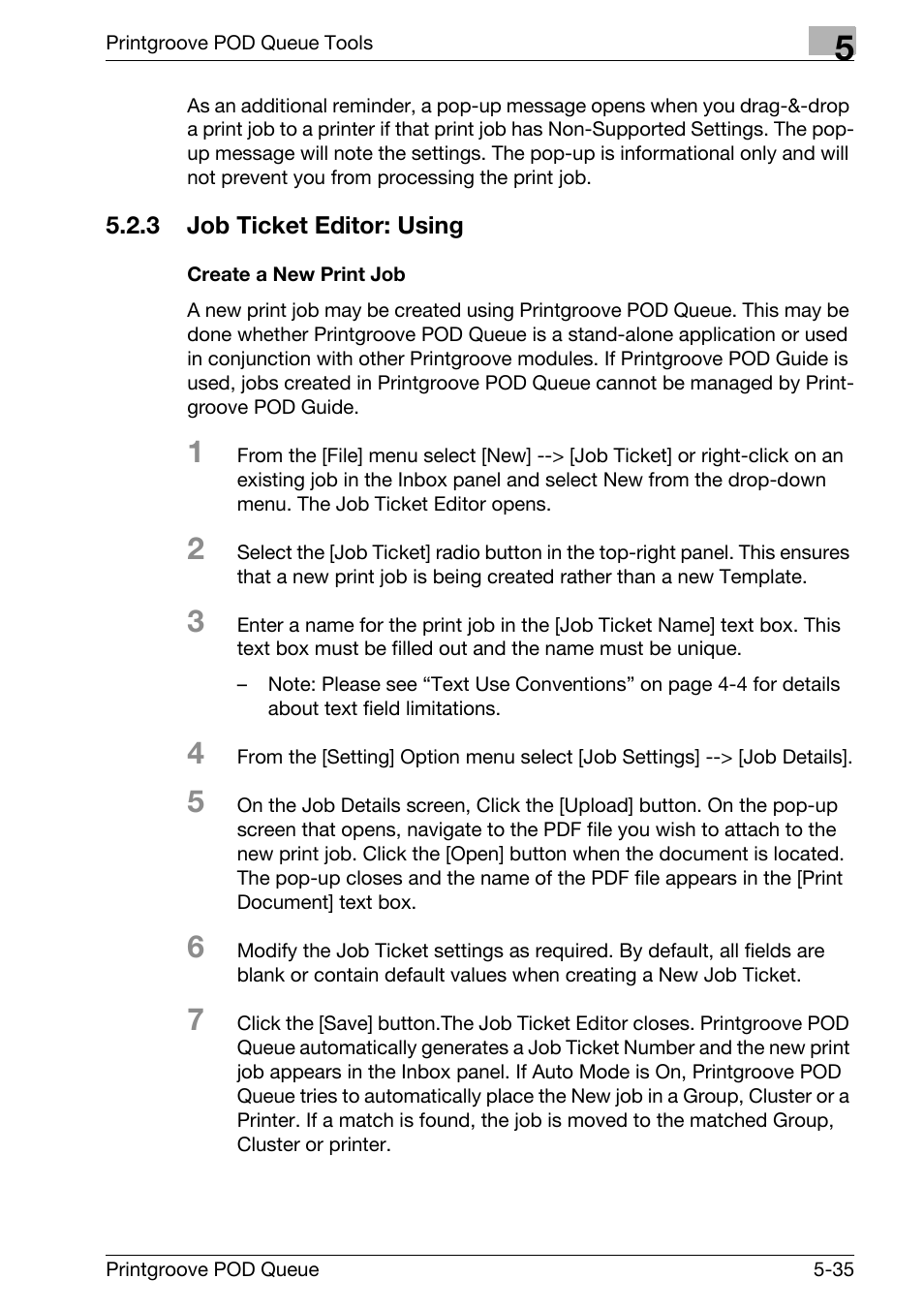 Printgroove POD Queue Tools

5

As an additional reminder, a pop-up message opens when you drag-&-drop a print job to a printer if that print job has Non-Supported Settings. The pop-up message will note the settings. The pop-up is informational only and will not prevent you from processing the print job.

5.2.3 Job Ticket Editor: Using

Create a New Print Job

A new print job may be created using Printgroove POD Queue. This may be done whether Printgroove POD Queue is a stand-alone application or used in conjunction with other Printgroove modules. If Printgroove POD Guide is used, jobs created in Printgroove POD Queue cannot be managed by Printgroove POD Guide.

1 From the [File] menu select [New] --> [Job Ticket] or right-click on an existing job in the Inbox panel and select New from the drop-down menu. The Job Ticket Editor opens.

2 Select the [Job Ticket] radio button in the top-right panel. This ensures that a new print job is being created rather than a new Template.

3 Enter a name for the print job in the [Job Ticket Name] text box. This text box must be filled out and the name must be unique.

– Note: Please see “Text Use Conventions” on page 4-4 for details about text field limitations.

4 From the [Setting] Option menu select [Job Settings] --> [Job Details].

5 On the Job Details screen, Click the [Upload] button. On the pop-up screen that opens, navigate to the PDF file you wish to attach to the new print job. Click the [Open] button when the document is located. The pop-up closes and the name of the PDF file appears in the [Print Document] text box.

6 Modify the Job Ticket settings as required. By default, all fields are blank or contain default values when creating a New Job Ticket.

7 Click the [Save] button.The Job Ticket Editor closes. Printgroove POD Queue automatically generates a Job Ticket Number and the new print job appears in the Inbox panel. If Auto Mode is On, Printgroove POD Queue tries to automatically place the New job in a Group, Cluster or a Printer. If a match is found, the job is moved to the matched Group, Cluster or printer.

Printgroove POD Queue

5-35